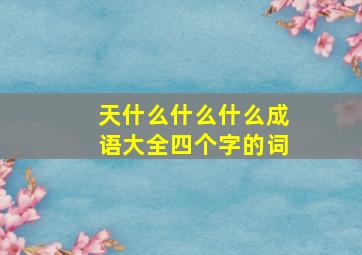 天什么什么什么成语大全四个字的词